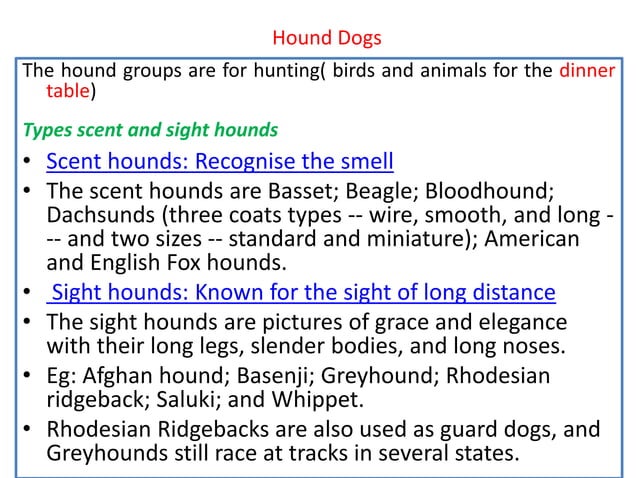 Hound Dogs

The hound groups are for hunting( birds and animals for the dinner table)

Types scent and sight hounds

• Scent hounds: Recognise the smell
• The scent hounds are Basset; Beagle; Bloodhound; Dachsunds (three coats types -- wire, smooth, and long --- and two sizes -- standard and miniature); American and English Fox hounds.
• Sight hounds: Known for the sight of long distance
• The sight hounds are pictures of grace and elegance with their long legs, slender bodies, and long noses.
• Eg: Afghan hound; Basenji; Greyhound; Rhodesian ridgeback; Saluki; and Whippet.
• Rhodesian Ridgebacks are also used as guard dogs, and Greyhounds still race at tracks in several states.